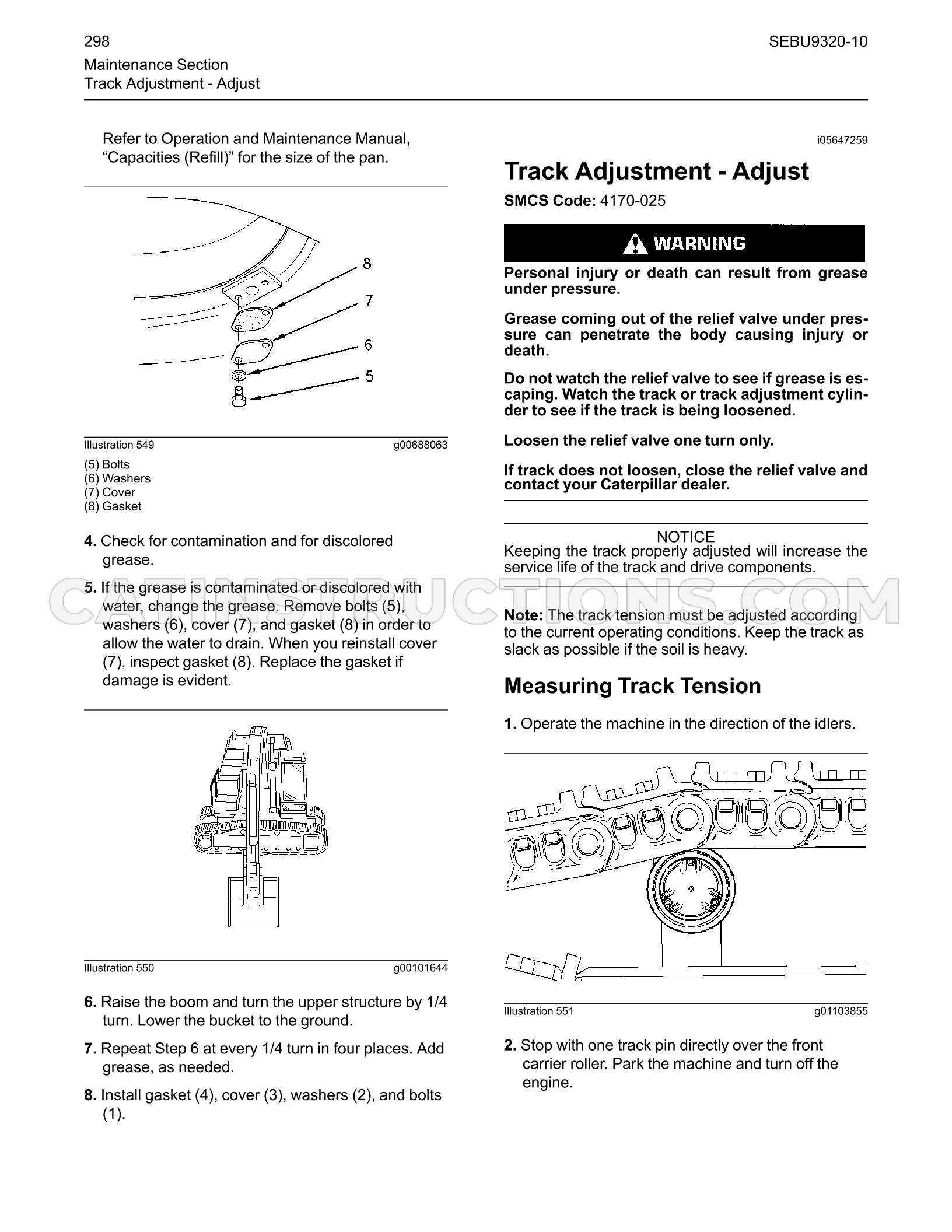 298

SEBU9320-10

Maintenance Section
Track Adjustment - Adjust

Refer to Operation and Maintenance Manual, "Capacities (Refill)" for the size of the pan.

8

7

6

5

Illustration 549

g00688063

(5) Bolts
(6) Washers
(7) Cover
(8) Gasket

4. Check for contamination and for discolored grease.

5. If the grease is contaminated or discolored with water, change the grease. Remove bolts (5), washers (6), cover (7), and gasket (8) in order to allow the water to drain. When you reinstall cover (7), inspect gasket (8). Replace the gasket if damage is evident.

Illustration 550

g00101644

6. Raise the boom and turn the upper structure by 1/4 turn. Lower the bucket to the ground.

7. Repeat Step 6 at every 1/4 turn in four places. Add grease, as needed.

8. Install gasket (4), cover (3), washers (2), and bolts (1).

i05647259

Track Adjustment - Adjust

SMCS Code: 4170-025

WARNING

Personal injury or death can result from grease under pressure.

Grease coming out of the relief valve under pressure can penetrate the body causing injury or death.

Do not watch the relief valve to see if grease is escaping. Watch the track or track adjustment cylinder to see if the track is being loosened.

Loosen the relief valve one turn only.

If track does not loosen, close the relief valve and contact your Caterpillar dealer.

NOTICE
Keeping the track properly adjusted will increase the service life of the track and drive components.

Note: The track tension must be adjusted according to the current operating conditions. Keep the track as slack as possible if the soil is heavy.

Measuring Track Tension

1. Operate the machine in the direction of the idlers.

Illustration 551

g01103855

2. Stop with one track pin directly over the front carrier roller. Park the machine and turn off the engine.

CATINSTRUCTIONS.COM